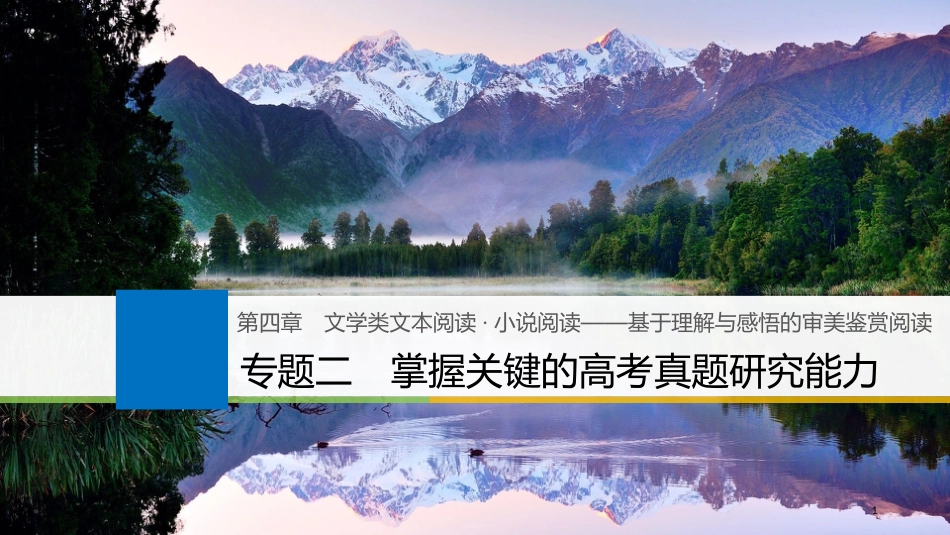 第四章　文学类文本阅读 · 小说阅读——基于理解与感悟的审美鉴赏阅读

专题二　掌握关键的高考真题研究能力

1